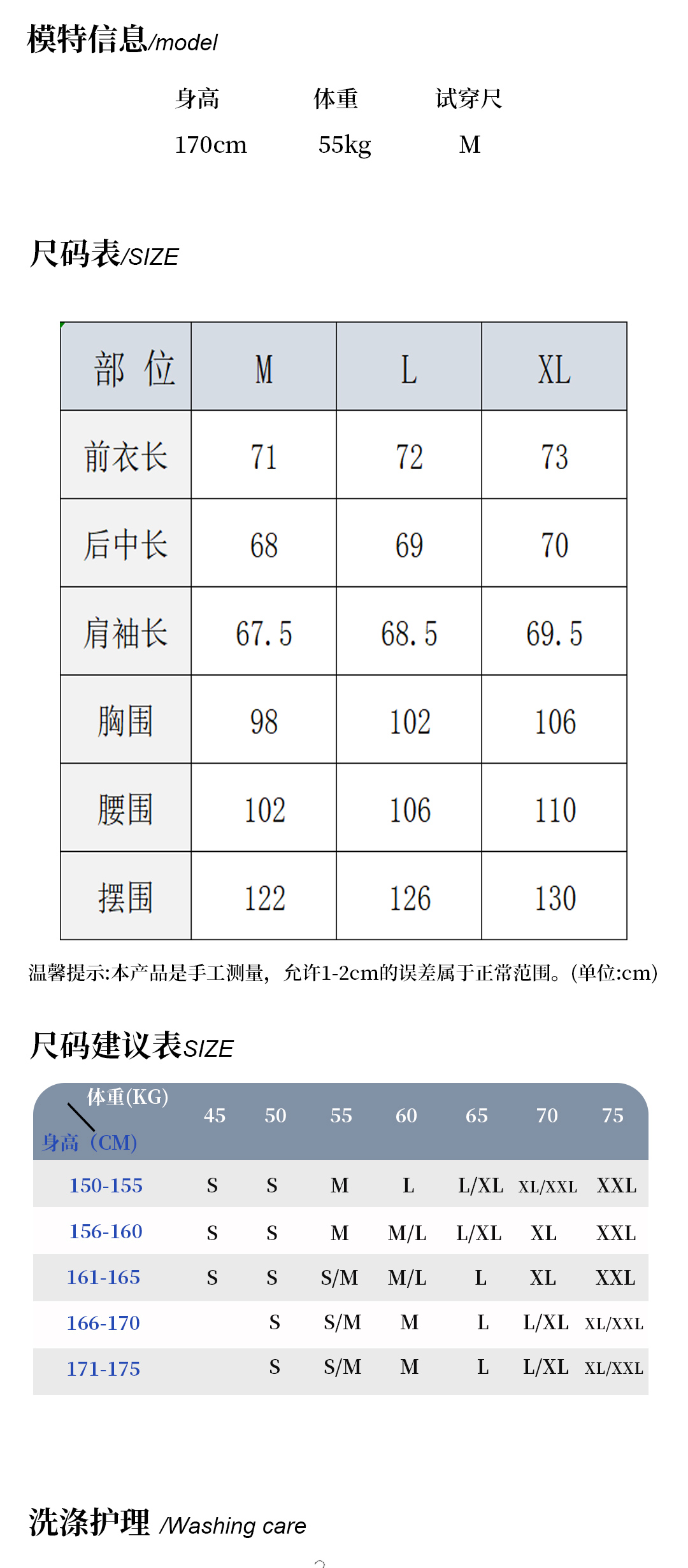 模特信息/model

| 身高 | 体重 | 试穿尺 |
|---|---|---|
| 170cm | 55kg | M |

尺码表/SIZE

| 部 位 | M | L | XL |
|---|---|---|---|
| 前衣长 | 71 | 72 | 73 |
| 后中长 | 68 | 69 | 70 |
| 肩袖长 | 67.5 | 68.5 | 69.5 |
| 胸围 | 98 | 102 | 106 |
| 腰围 | 102 | 106 | 110 |
| 摆围 | 122 | 126 | 130 |

温馨提示:本产品是手工测量，允许1-2cm的误差属于正常范围。(单位:cm)

尺码建议表SIZE

| 体重(KG) 身高（CM) | 45 | 50 | 55 | 60 | 65 | 70 | 75 |
|---|---|---|---|---|---|---|---|
| 150-155 | S | S | M | L | L/XL | XL/XXL | XXL |
| 156-160 | S | S | M | M/L | L/XL | XL | XXL |
| 161-165 | S | S | S/M | M/L | L | XL | XXL |
| 166-170 | | S | S/M | M | L | L/XL | XL/XXL |
| 171-175 | | S | S/M | M | L | L/XL | XL/XXL |

洗涤护理 /Washing care